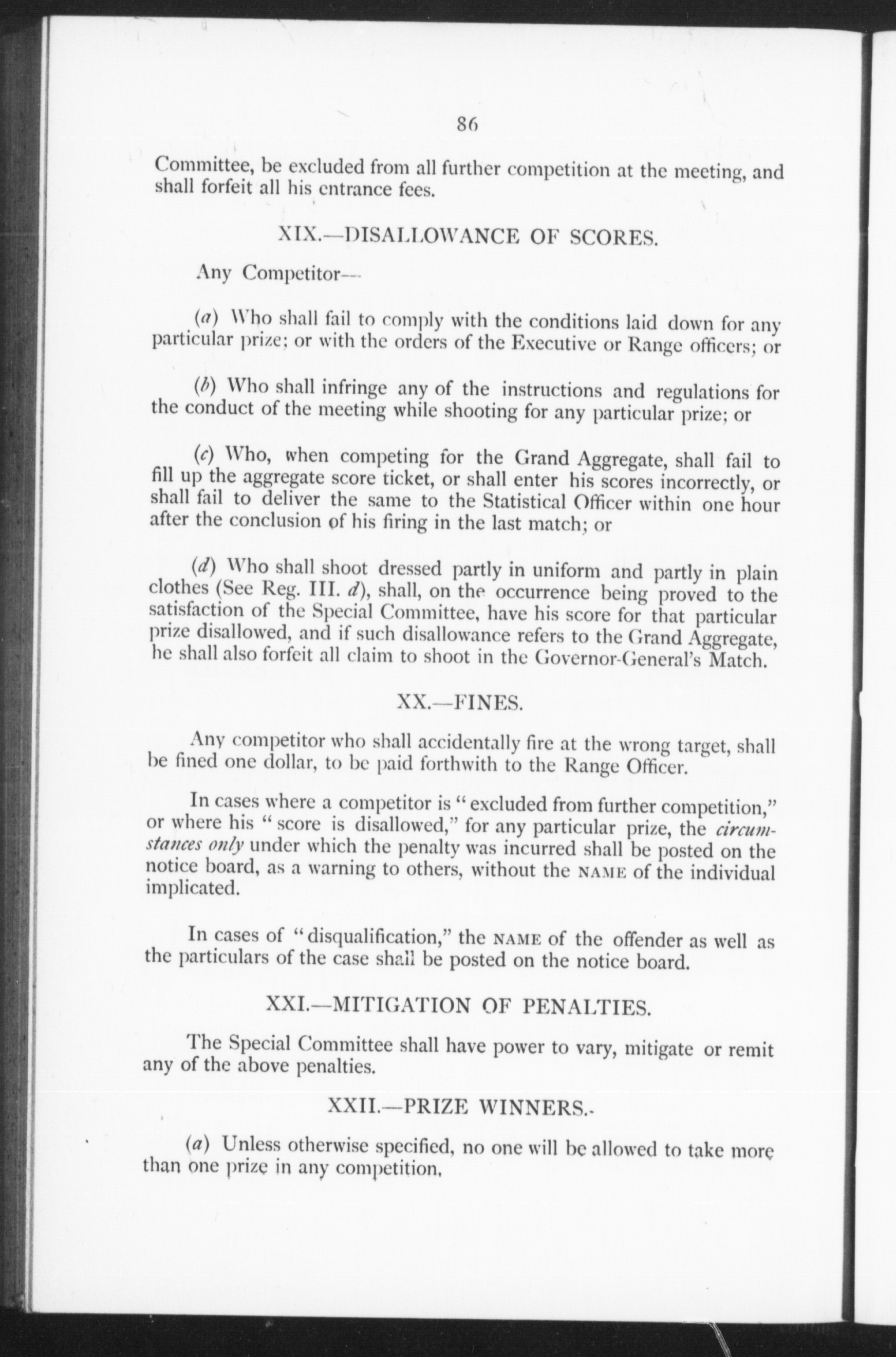 86

Committee, be excluded from all further competition at the meeting, and shall forfeit all his entrance fees.

XIX.—DISALLOWANCE OF SCORES.

Any Competitor—

(a) Who shall fail to comply with the conditions laid down for any particular prize; or with the orders of the Executive or Range officers; or

(b) Who shall infringe any of the instructions and regulations for the conduct of the meeting while shooting for any particular prize; or

(c) Who, when competing for the Grand Aggregate, shall fail to fill up the aggregate score ticket, or shall enter his scores incorrectly, or shall fail to deliver the same to the Statistical Officer within one hour after the conclusion of his firing in the last match; or

(d) Who shall shoot dressed partly in uniform and partly in plain clothes (See Reg. III. d), shall, on the occurrence being proved to the satisfaction of the Special Committee, have his score for that particular prize disallowed, and if such disallowance refers to the Grand Aggregate, he shall also forfeit all claim to shoot in the Governor-General's Match.

XX.—FINES.

Any competitor who shall accidentally fire at the wrong target, shall be fined one dollar, to be paid forthwith to the Range Officer.

In cases where a competitor is "excluded from further competition," or where his "score is disallowed," for any particular prize, the circumstances only under which the penalty was incurred shall be posted on the notice board, as a warning to others, without the NAME of the individual implicated.

In cases of "disqualification," the NAME of the offender as well as the particulars of the case shall be posted on the notice board.

XXI.—MITIGATION OF PENALTIES.

The Special Committee shall have power to vary, mitigate or remit any of the above penalties.

XXII.—PRIZE WINNERS.

(a) Unless otherwise specified, no one will be allowed to take more than one prize in any competition.